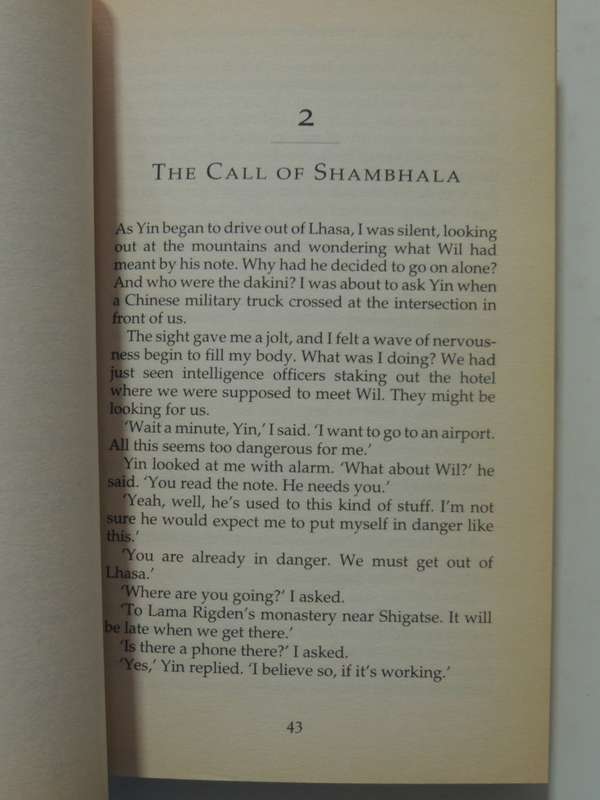 2

THE CALL OF SHAMBHALA

As Yin began to drive out of Lhasa, I was silent, looking out at the mountains and wondering what Wil had meant by his note. Why had he decided to go on alone? And who were the dakini? I was about to ask Yin when a Chinese military truck crossed at the intersection in front of us.

The sight gave me a jolt, and I felt a wave of nervousness begin to fill my body. What was I doing? We had just seen intelligence officers staking out the hotel where we were supposed to meet Wil. They might be looking for us.

'Wait a minute, Yin,' I said. 'I want to go to an airport. All this seems too dangerous for me.'

Yin looked at me with alarm. 'What about Wil?' he said. 'You read the note. He needs you.'

'Yeah, well, he's used to this kind of stuff. I'm not sure he would expect me to put myself in danger like this.'

'You are already in danger. We must get out of Lhasa.'

'Where are you going?' I asked.

'To Lama Rigden's monastery near Shigatse. It will be late when we get there.'

'Is there a phone there?' I asked.

'Yes,' Yin replied. 'I believe so, if it's working.'

43